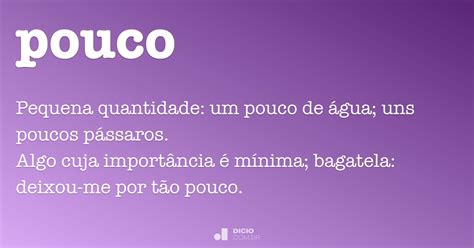 pouco

Pequena quantidade: um pouco de água; uns poucos pássaros.
Algo cuja importância é mínima; bagatela: deixou-me por tão pouco.

DICIO
.COM.BR